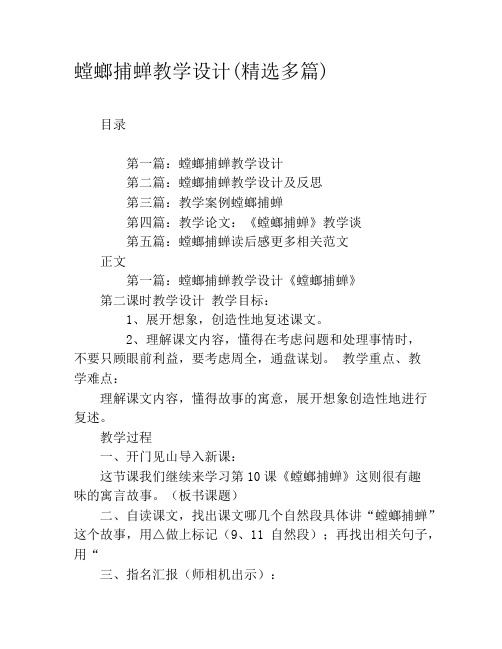 螳螂捕蝉教学设计(精选多篇)

目录

第一篇：螳螂捕蝉教学设计
第二篇：螳螂捕蝉教学设计及反思
第三篇：教学案例螳螂捕蝉
第四篇：教学论文：《螳螂捕蝉》教学谈
第五篇：螳螂捕蝉读后感更多相关范文

正文

第一篇：螳螂捕蝉教学设计《螳螂捕蝉》

第二课时教学设计 教学目标：

1、展开想象，创造性地复述课文。

2、理解课文内容，懂得在考虑问题和处理事情时，不要只顾眼前利益，要考虑周全，通盘谋划。 教学重点、教学难点：

理解课文内容，懂得故事的寓意，展开想象创造性地进行复述。

教学过程

一、开门见山导入新课：

这节课我们继续来学习第10课《螳螂捕蝉》这则很有趣味的寓言故事。（板书课题）

二、自读课文，找出课文哪几个自然段具体讲“螳螂捕蝉”这个故事，用△做上标记（9、11 自然段）；再找出相关句子，用“

三、指名汇报（师相机出示）：